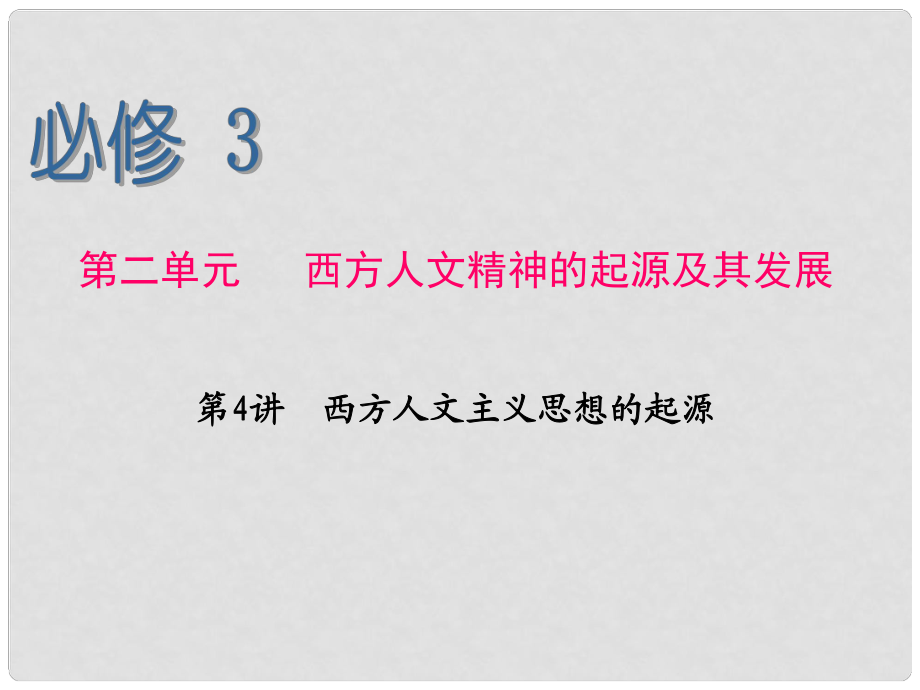 必修 3

第二单元　　西方人文精神的起源及其发展

第4讲　西方人文主义思想的起源